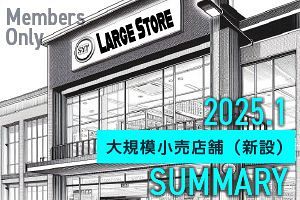 Members Only

SYT LARGE STORE

2025.1

大規模小売店舗（新設）

SUMMARY